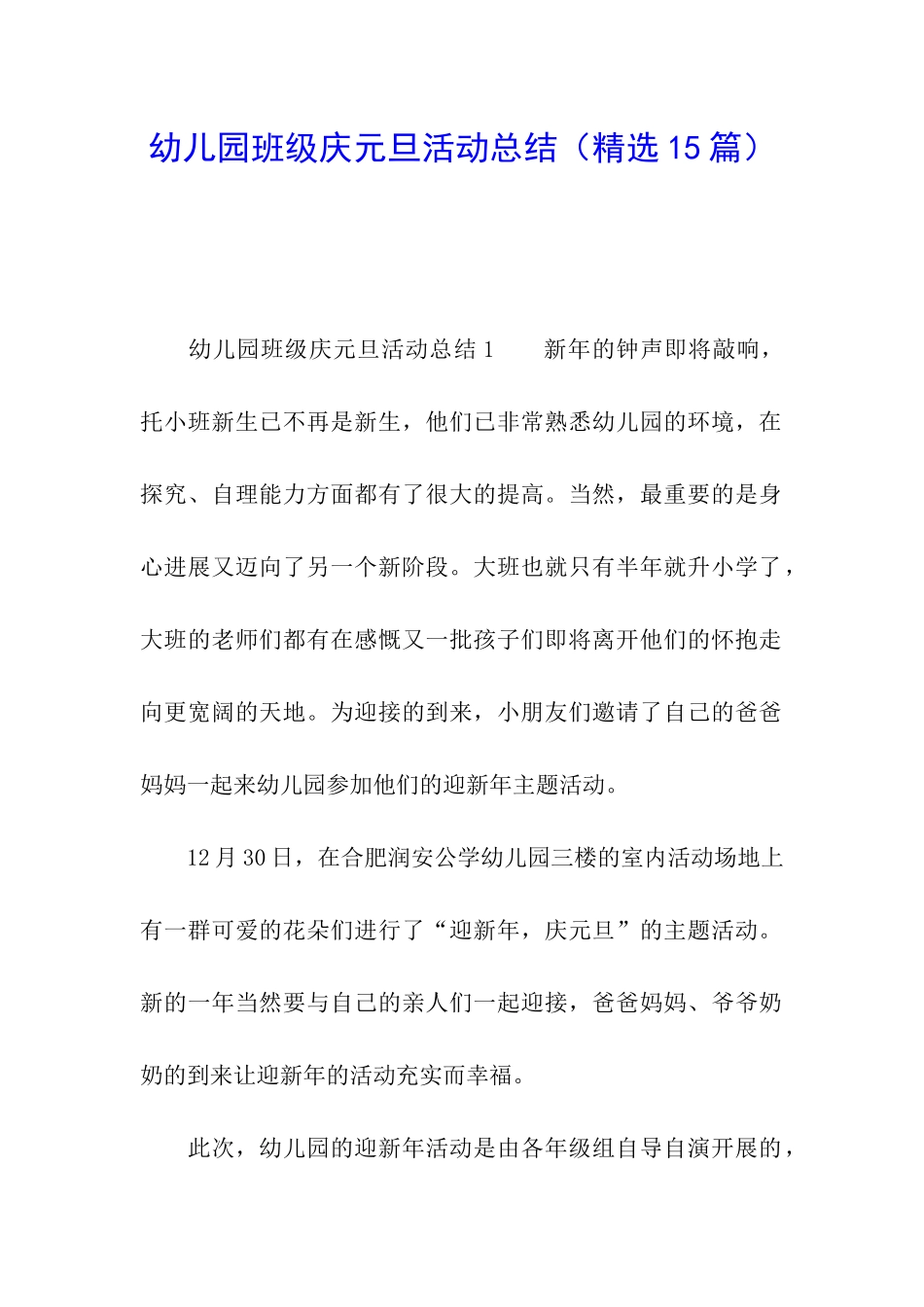 幼儿园班级庆元旦活动总结（精选15篇）

幼儿园班级庆元旦活动总结1　　新年的钟声即将敲响，托小班新生已不再是新生，他们已非常熟悉幼儿园的环境，在探究、自理能力方面都有了很大的提高。当然，最重要的是身心进展又迈向了另一个新阶段。大班也就只有半年就升小学了，大班的老师们都有在感慨又一批孩子们即将离开他们的怀抱走向更宽阔的天地。为迎接的到来，小朋友们邀请了自己的爸爸妈妈一起来幼儿园参加他们的迎新年主题活动。

12月30日，在合肥润安公学幼儿园三楼的室内活动场地上有一群可爱的花朵们进行了“迎新年，庆元旦”的主题活动。新的一年当然要与自己的亲人们一起迎接，爸爸妈妈、爷爷奶奶的到来让迎新年的活动充实而幸福。

此次，幼儿园的迎新年活动是由各年级组自导自演开展的，